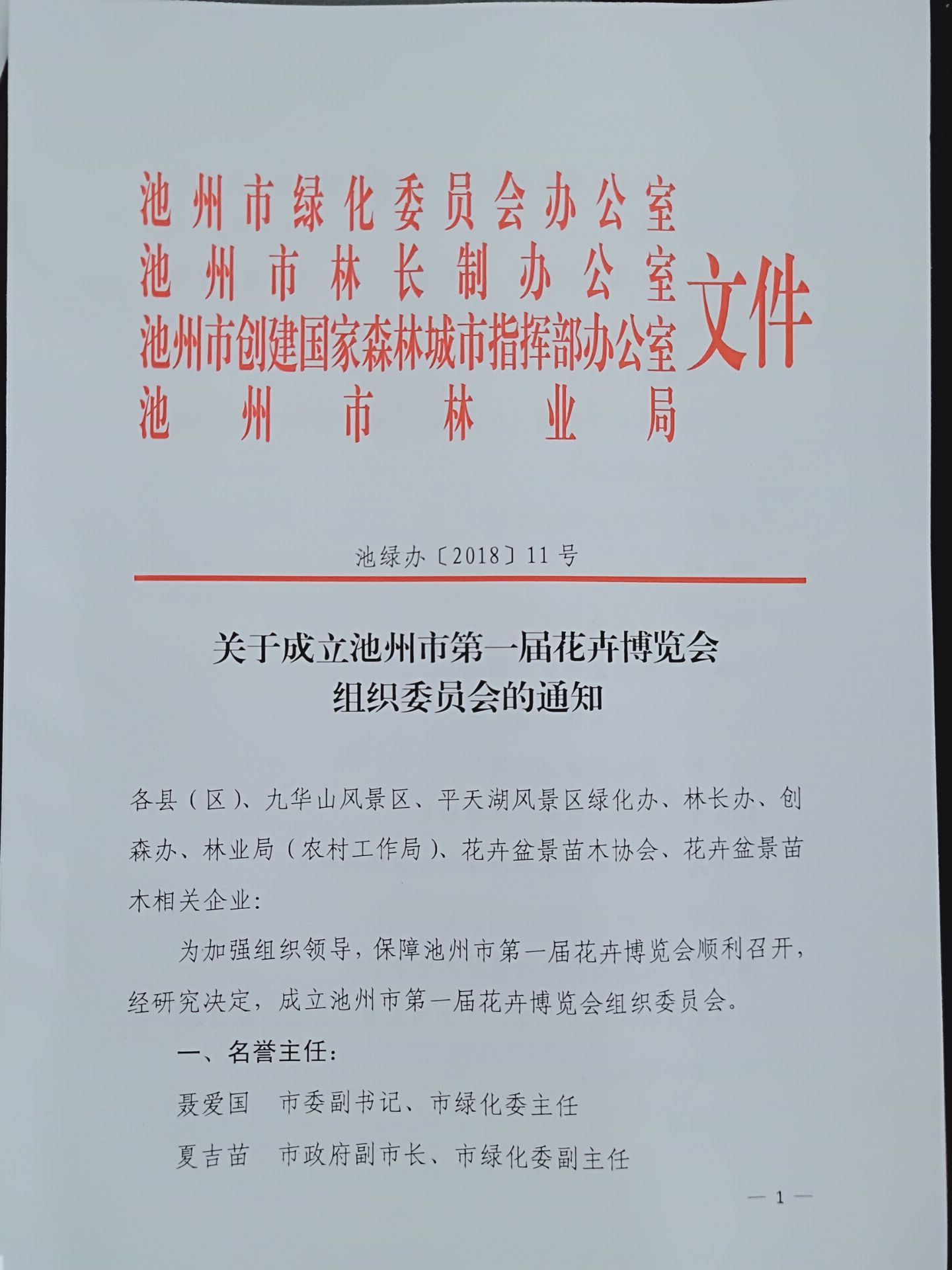 池州市绿化委员会办公室
池州市林长制办公室
池州市创建国家森林城市指挥部办公室
池州市林业局
文件

池绿办〔2018〕11号

关于成立池州市第一届花卉博览会组织委员会的通知

各县（区）、九华山风景区、平天湖风景区绿化办、林长办、创森办、林业局（农村工作局）、花卉盆景苗木协会、花卉盆景苗木相关企业：

为加强组织领导，保障池州市第一届花卉博览会顺利召开，经研究决定，成立池州市第一届花卉博览会组织委员会。

一、名誉主任：

聂爱国　市委副书记、市绿化委主任

夏吉苗　市政府副市长、市绿化委副主任

— 1 —